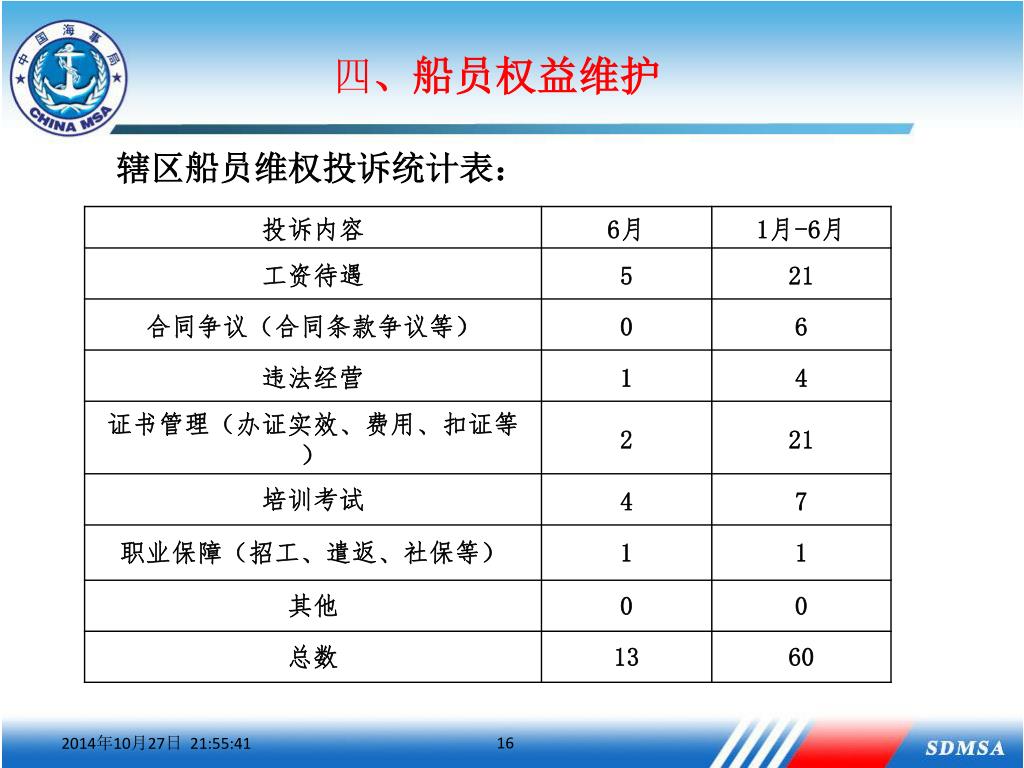 中国海事局
CHINA MSA

四、船员权益维护

辖区船员维权投诉统计表：

| 投诉内容 | 6月 | 1月-6月 |
|---|---|---|
| 工资待遇 | 5 | 21 |
| 合同争议（合同条款争议等） | 0 | 6 |
| 违法经营 | 1 | 4 |
| 证书管理（办证实效、费用、扣证等） | 2 | 21 |
| 培训考试 | 4 | 7 |
| 职业保障（招工、遣返、社保等） | 1 | 1 |
| 其他 | 0 | 0 |
| 总数 | 13 | 60 |

2014年10月27日 21:55:41

16

SDMSA